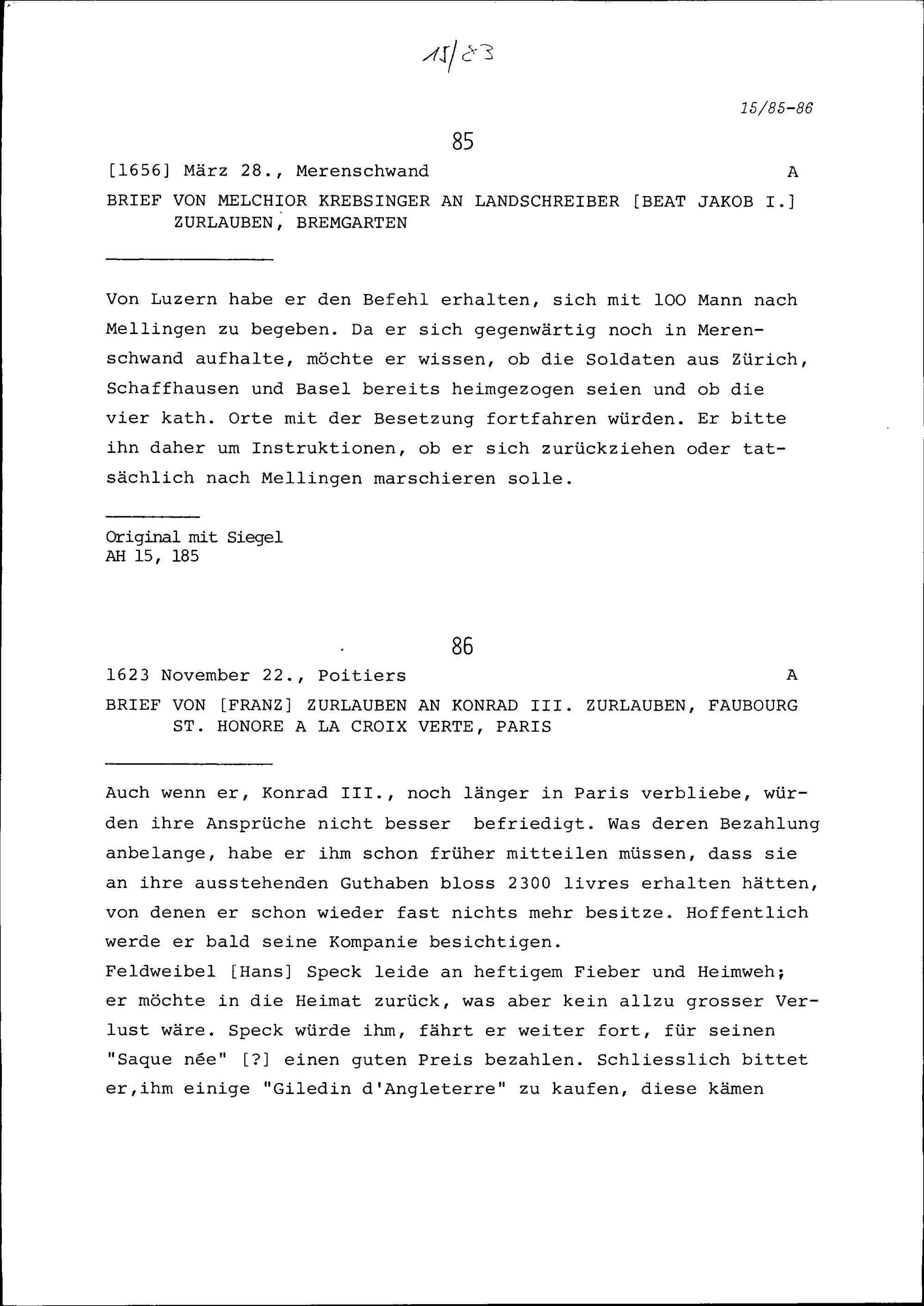 15/83

15/85-86

85

[1656] März 28., Merenschwand A

BRIEF VON MELCHIOR KREBSINGER AN LANDSCHREIBER [BEAT JAKOB I.] ZURLAUBEN, BREMGARTEN

Von Luzern habe er den Befehl erhalten, sich mit 100 Mann nach Mellingen zu begeben. Da er sich gegenwärtig noch in Merenschwand aufhalte, möchte er wissen, ob die Soldaten aus Zürich, Schaffhausen und Basel bereits heimgezogen seien und ob die vier kath. Orte mit der Besetzung fortfahren würden. Er bitte ihn daher um Instruktionen, ob er sich zurückziehen oder tatsächlich nach Mellingen marschieren solle.

Original mit Siegel
AH 15, 185

86

1623 November 22., Poitiers A

BRIEF VON [FRANZ] ZURLAUBEN AN KONRAD III. ZURLAUBEN, FAUBOURG ST. HONORE A LA CROIX VERTE, PARIS

Auch wenn er, Konrad III., noch länger in Paris verbliebe, würden ihre Ansprüche nicht besser befriedigt. Was deren Bezahlung anbelange, habe er ihm schon früher mitteilen müssen, dass sie an ihre ausstehenden Guthaben bloss 2300 livres erhalten hätten, von denen er schon wieder fast nichts mehr besitze. Hoffentlich werde er bald seine Kompanie besichtigen.
Feldweibel [Hans] Speck leide an heftigem Fieber und Heimweh; er möchte in die Heimat zurück, was aber kein allzu grosser Verlust wäre. Speck würde ihm, fährt er weiter fort, für seinen "Saque née" [?] einen guten Preis bezahlen. Schliesslich bittet er,ihm einige "Giledin d'Angleterre" zu kaufen, diese kämen